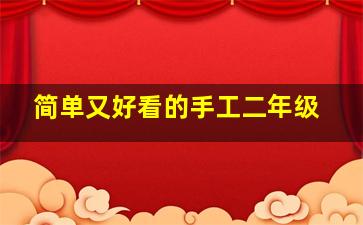 简单又好看的手工二年级